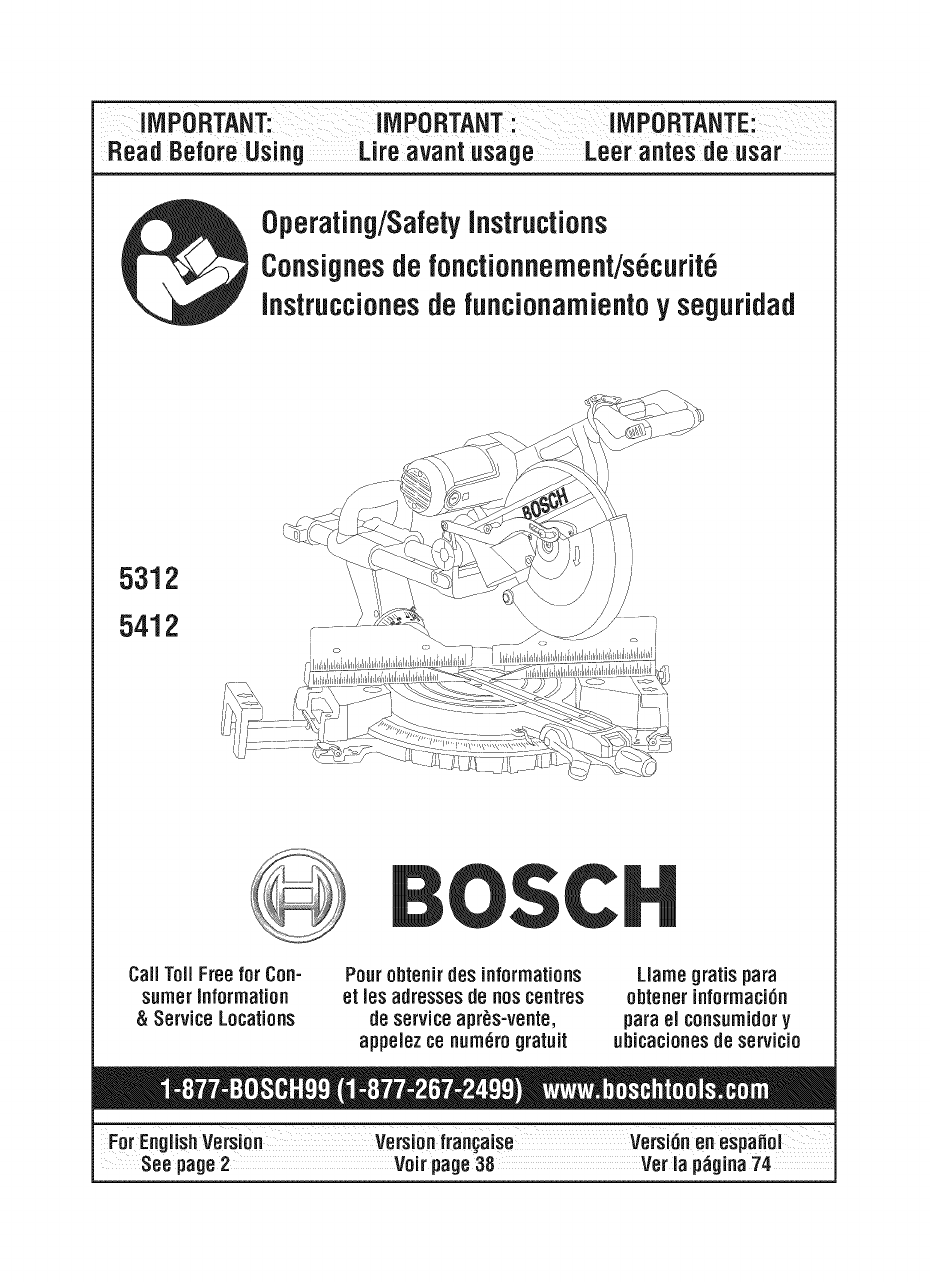 IMPORTANT: Read Before Using

IMPORTANT : Lire avant usage

IMPORTANTE: Leer antes de usar

Operating/Safety Instructions
Consignes de fonctionnement/sécurité
Instrucciones de funcionamiento y seguridad

BOSCH

5312
5412

BOSCH

Call Toll Free for Consumer Information & Service Locations

Pour obtenir des informations et les adresses de nos centres de service après-vente, appelez ce numéro gratuit

Llame gratis para obtener información para el consumidor y ubicaciones de servicio

1-877-BOSCH99 (1-877-267-2499) www.boschtools.com

For English Version See page 2

Version française Voir page 38

Versión en español Ver la página 74